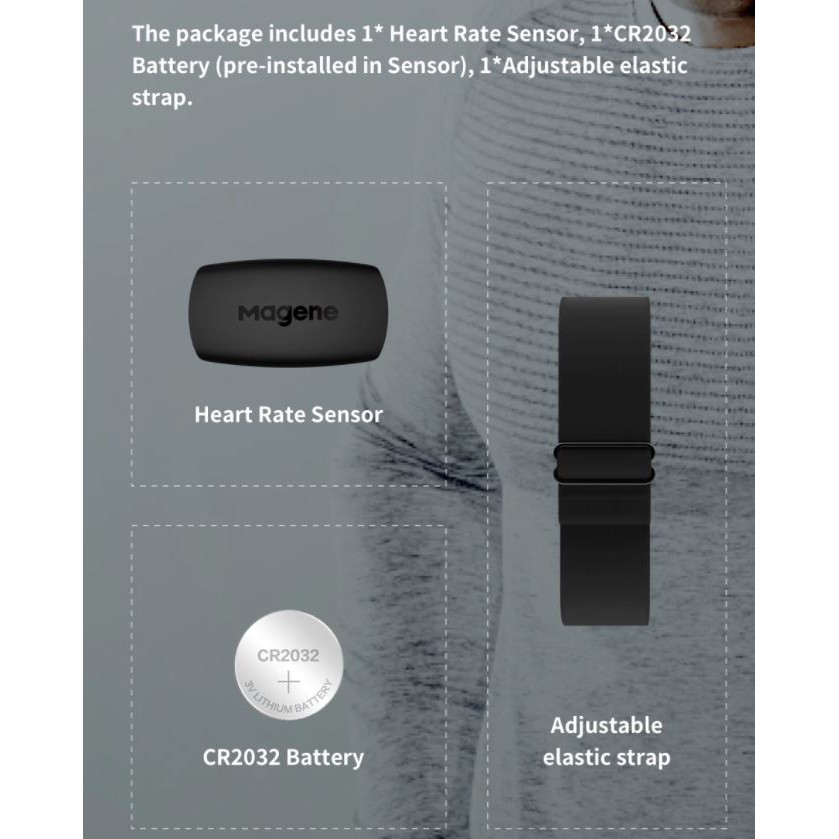 The package includes 1* Heart Rate Sensor, 1*CR2032 Battery (pre-installed in Sensor), 1*Adjustable elastic strap.

Magene

Heart Rate Sensor

CR2032
+
3V LITHIUM BATTERY

CR2032 Battery

Adjustable
elastic strap